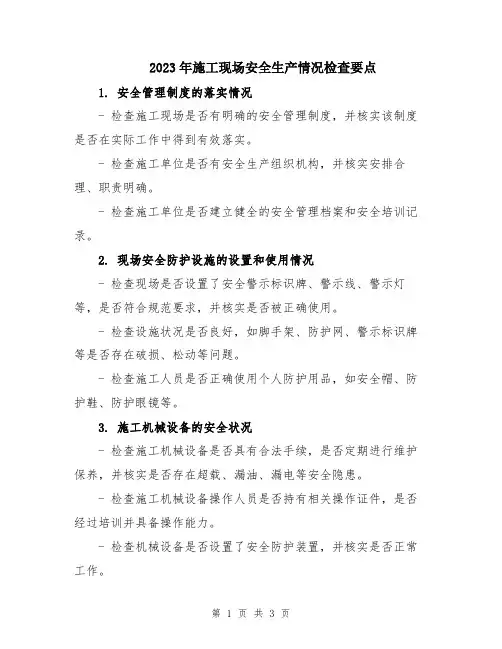 2023年施工现场安全生产情况检查要点

1. 安全管理制度的落实情况

- 检查施工现场是否有明确的安全管理制度，并核实该制度是否在实际工作中得到有效落实。

- 检查施工单位是否有安全生产组织机构，并核实安排合理、职责明确。

- 检查施工单位是否建立健全的安全管理档案和安全培训记录。

2. 现场安全防护设施的设置和使用情况

- 检查现场是否设置了安全警示标识牌、警示线、警示灯等，是否符合规范要求，并核实是否被正确使用。

- 检查设施状况是否良好，如脚手架、防护网、警示标识牌等是否存在破损、松动等问题。

- 检查施工人员是否正确使用个人防护用品，如安全帽、防护鞋、防护眼镜等。

3. 施工机械设备的安全状况

- 检查施工机械设备是否具有合法手续，是否定期进行维护保养，并核实是否存在超载、漏油、漏电等安全隐患。

- 检查施工机械设备操作人员是否持有相关操作证件，是否经过培训并具备操作能力。

- 检查机械设备是否设置了安全防护装置，并核实是否正常工作。

第 1 页 共 3 页